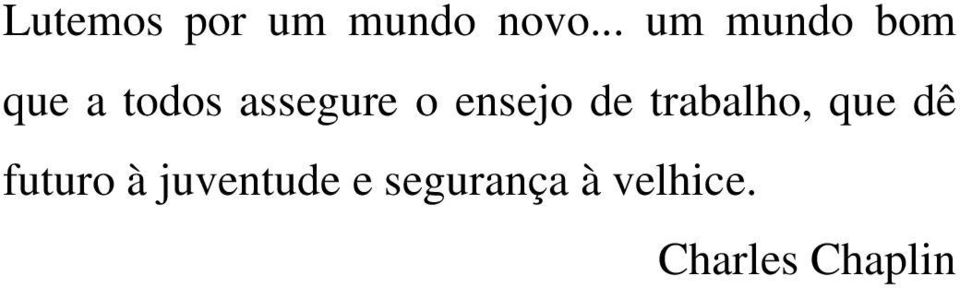 Lutemos por um mundo novo... um mundo bom que a todos assegure o ensejo de trabalho, que dê futuro à juventude e segurança à velhice.

Charles Chaplin